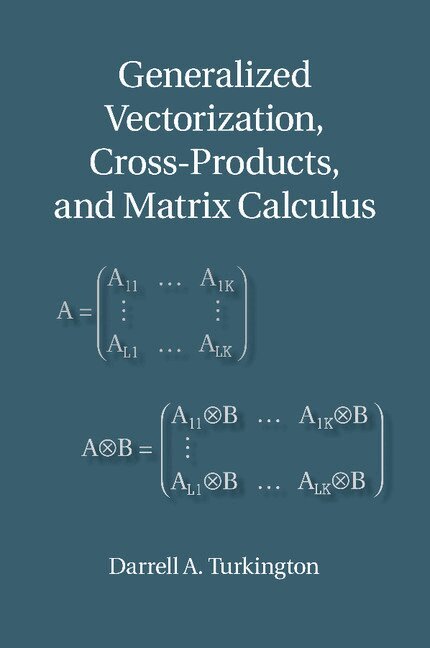 Generalized Vectorization, Cross-Products, and Matrix Calculus

$A = \begin{pmatrix} A_{11} & \dots & A_{1K} \\ \vdots & & \vdots \\ A_{L1} & \dots & A_{LK} \end{pmatrix}$

$A \otimes B = \begin{pmatrix} A_{11} \otimes B & \dots & A_{1K} \otimes B \\ \vdots & & \\ A_{L1} \otimes B & \dots & A_{LK} \otimes B \end{pmatrix}$

Darrell A. Turkington